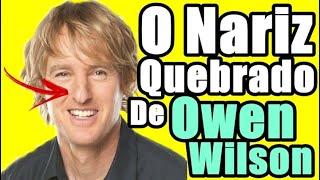 O Nariz Quebrado De Owen Wilson